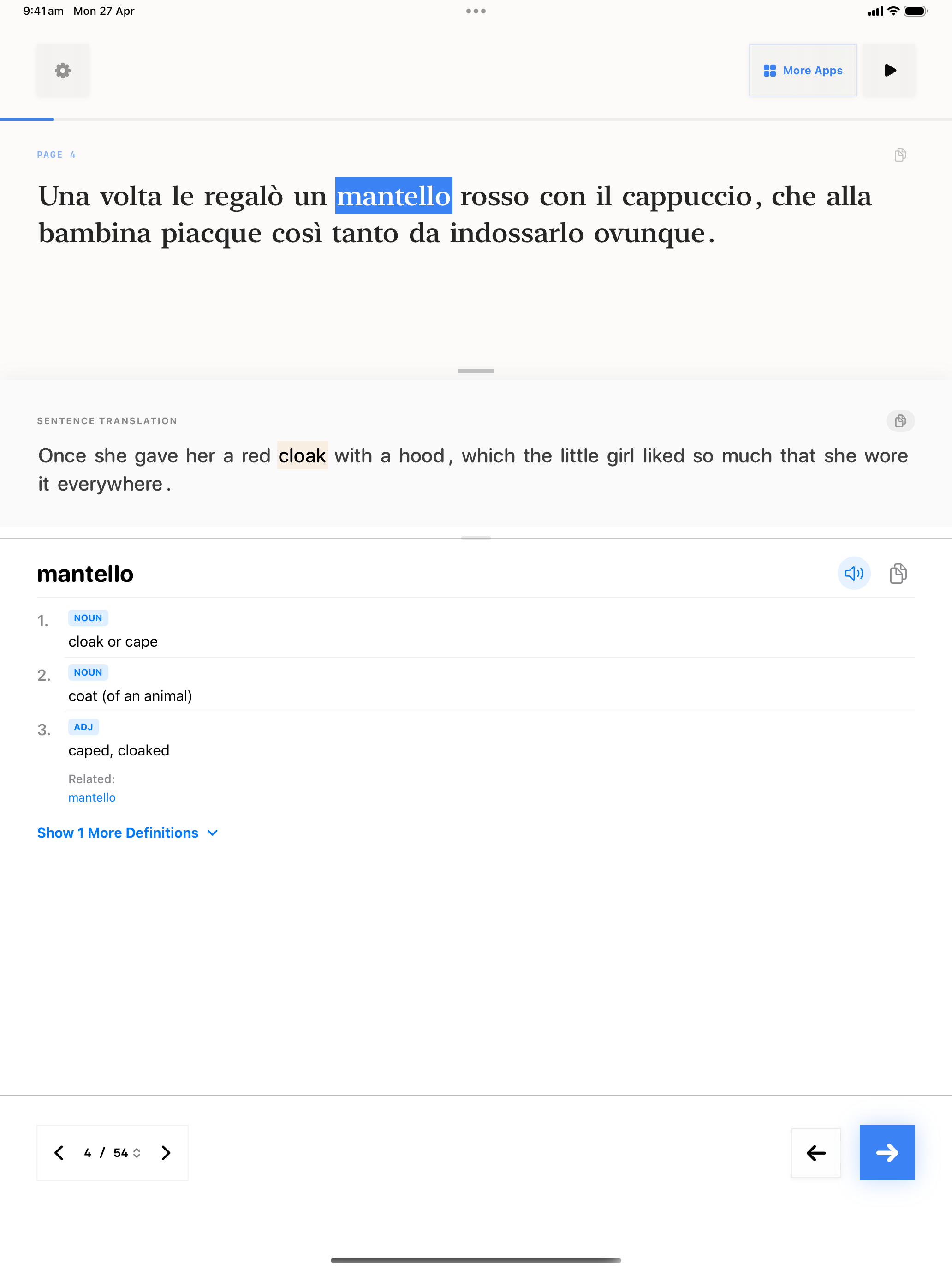 9:41 am Mon 27 Apr

More Apps

PAGE 4

Una volta le regalò un mantello rosso con il cappuccio, che alla bambina piacque così tanto da indossarlo ovunque.

SENTENCE TRANSLATION

Once she gave her a red cloak with a hood, which the little girl liked so much that she wore it everywhere.

mantello

1. NOUN
cloak or cape

2. NOUN
coat (of an animal)

3. ADJ
caped, cloaked

Related:
mantello

Show 1 More Definitions

4 / 54